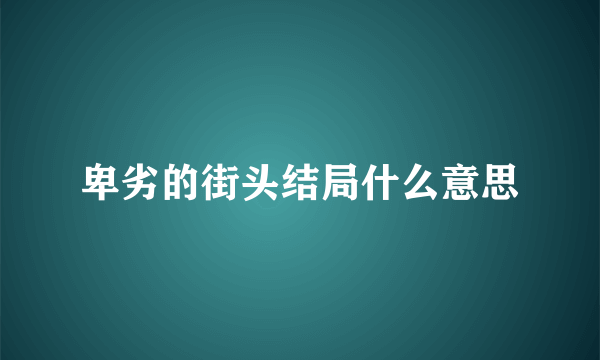 卑劣的街头结局什么意思